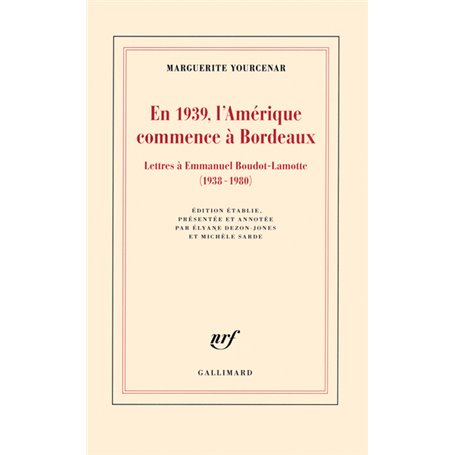 MARGUERITE YOURCENAR

En 1939, l'Amérique commence à Bordeaux

Lettres à Emmanuel Boudot-Lamotte (1938 - 1980)

ÉDITION ÉTABLIE, PRÉSENTÉE ET ANNOTÉE PAR ÉLYANE DEZON-JONES ET MICHÈLE SARDE

nrf

GALLIMARD